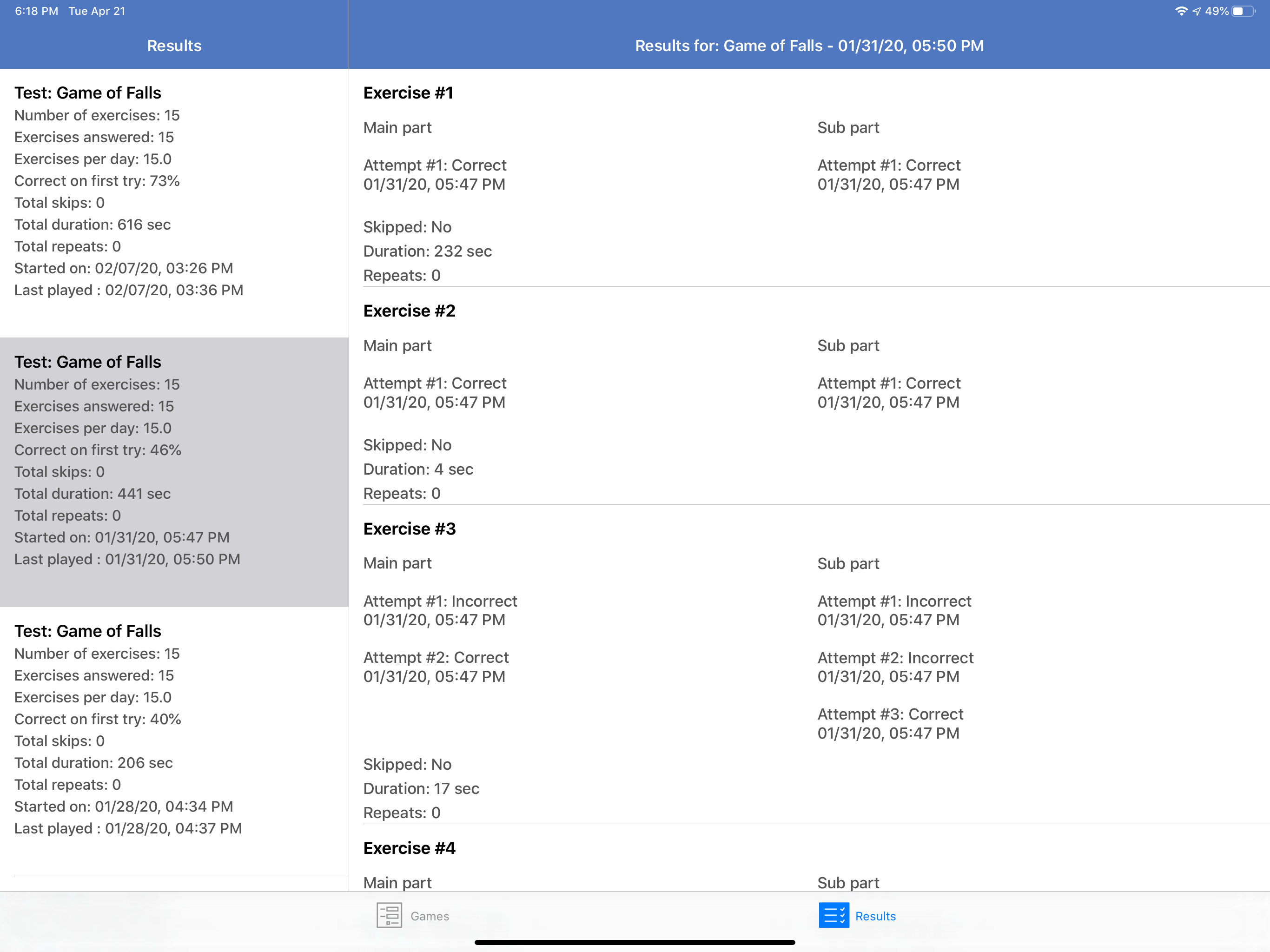 6:18 PM Tue Apr 21

49%

Results

Test: Game of Falls
Number of exercises: 15
Exercises answered: 15
Exercises per day: 15.0
Correct on first try: 73%
Total skips: 0
Total duration: 616 sec
Total repeats: 0
Started on: 02/07/20, 03:26 PM
Last played : 02/07/20, 03:36 PM

Test: Game of Falls
Number of exercises: 15
Exercises answered: 15
Exercises per day: 15.0
Correct on first try: 46%
Total skips: 0
Total duration: 441 sec
Total repeats: 0
Started on: 01/31/20, 05:47 PM
Last played : 01/31/20, 05:50 PM

Test: Game of Falls
Number of exercises: 15
Exercises answered: 15
Exercises per day: 15.0
Correct on first try: 40%
Total skips: 0
Total duration: 206 sec
Total repeats: 0
Started on: 01/28/20, 04:34 PM
Last played : 01/28/20, 04:37 PM

Results for: Game of Falls - 01/31/20, 05:50 PM

Exercise #1

Main part

Attempt #1: Correct
01/31/20, 05:47 PM

Sub part

Attempt #1: Correct
01/31/20, 05:47 PM

Skipped: No
Duration: 232 sec
Repeats: 0

Exercise #2

Main part

Attempt #1: Correct
01/31/20, 05:47 PM

Sub part

Attempt #1: Correct
01/31/20, 05:47 PM

Skipped: No
Duration: 4 sec
Repeats: 0

Exercise #3

Main part

Attempt #1: Incorrect
01/31/20, 05:47 PM

Attempt #2: Correct
01/31/20, 05:47 PM

Sub part

Attempt #1: Incorrect
01/31/20, 05:47 PM

Attempt #2: Incorrect
01/31/20, 05:47 PM

Attempt #3: Correct
01/31/20, 05:47 PM

Skipped: No
Duration: 17 sec
Repeats: 0

Exercise #4

Main part

Sub part

Games

Results